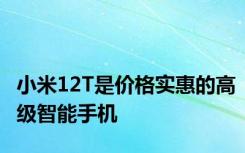 小米12T是价格实惠的高级智能手机